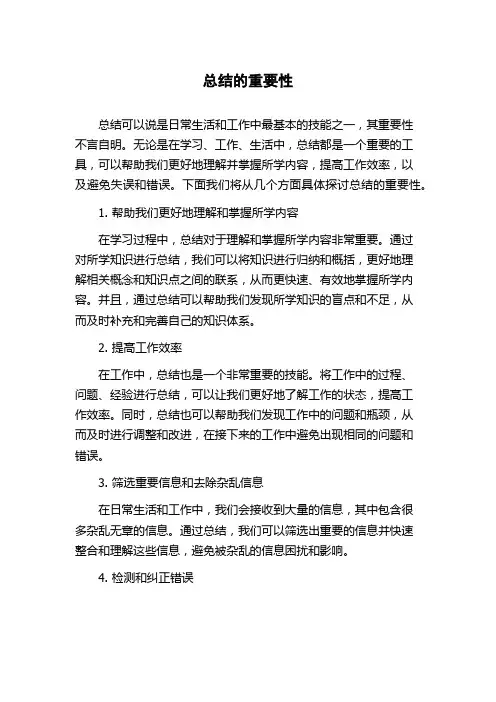 总结的重要性

总结可以说是日常生活和工作中最基本的技能之一，其重要性不言自明。无论是在学习、工作、生活中，总结都是一个重要的工具，可以帮助我们更好地理解并掌握所学内容，提高工作效率，以及避免失误和错误。下面我们将从几个方面具体探讨总结的重要性。

1. 帮助我们更好地理解和掌握所学内容

在学习过程中，总结对于理解和掌握所学内容非常重要。通过对所学知识进行总结，我们可以将知识进行归纳和概括，更好地理解相关概念和知识点之间的联系，从而更快速、有效地掌握所学内容。并且，通过总结可以帮助我们发现所学知识的盲点和不足，从而及时补充和完善自己的知识体系。

2. 提高工作效率

在工作中，总结也是一个非常重要的技能。将工作中的过程、问题、经验进行总结，可以让我们更好地了解工作的状态，提高工作效率。同时，总结也可以帮助我们发现工作中的问题和瓶颈，从而及时进行调整和改进，在接下来的工作中避免出现相同的问题和错误。

3. 筛选重要信息和去除杂乱信息

在日常生活和工作中，我们会接收到大量的信息，其中包含很多杂乱无章的信息。通过总结，我们可以筛选出重要的信息并快速整合和理解这些信息，避免被杂乱的信息困扰和影响。

4. 检测和纠正错误